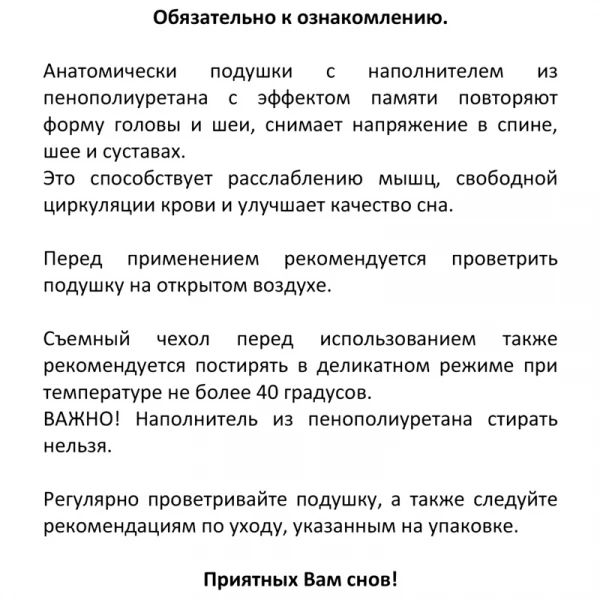 Обязательно к ознакомлению.

Анатомически подушки с наполнителем из пенополиуретана с эффектом памяти повторяют форму головы и шеи, снимает напряжение в спине, шее и суставах.
Это способствует расслаблению мышц, свободной циркуляции крови и улучшает качество сна.

Перед применением рекомендуется проветрить подушку на открытом воздухе.

Съемный чехол перед использованием также рекомендуется постирять в деликатном режиме при температуре не более 40 градусов.
ВАЖНО! Наполнитель из пенополиуретана стирать нельзя.

Регулярно проветривайте подушку, а также следуйте рекомендациям по уходу, указанным на упаковке.

Приятных Вам снов!